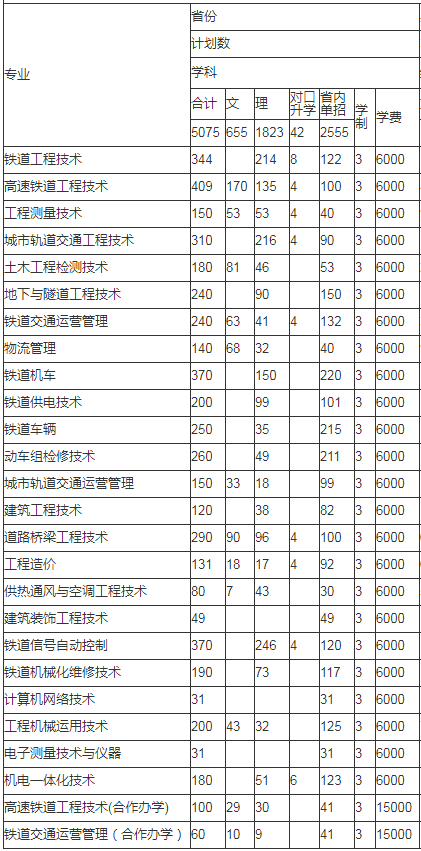 | 专业 | 省份 | | | | | | |
|---|---|---|---|---|---|---|---|
| | 计划数 | | | | | | |
| | 学科 | | | | | | |
| | 合计 | 文 | 理 | 对口升学 | 省内单招 | 学制 | 学费 |
| | 5075 | 655 | 1823 | 42 | 2555 | | |
| 铁道工程技术 | 344 | | 214 | 8 | 122 | 3 | 6000 |
| 高速铁道工程技术 | 409 | 170 | 135 | 4 | 100 | 3 | 6000 |
| 工程测量技术 | 150 | 53 | 53 | 4 | 40 | 3 | 6000 |
| 城市轨道交通工程技术 | 310 | | 216 | 4 | 90 | 3 | 6000 |
| 土木工程检测技术 | 180 | 81 | 46 | | 53 | 3 | 6000 |
| 地下与隧道工程技术 | 240 | | 90 | | 150 | 3 | 6000 |
| 铁道交通运营管理 | 240 | 63 | 41 | 4 | 132 | 3 | 6000 |
| 物流管理 | 140 | 68 | 32 | | 40 | 3 | 6000 |
| 铁道机车 | 370 | | 150 | | 220 | 3 | 6000 |
| 铁道供电技术 | 200 | | 99 | | 101 | 3 | 6000 |
| 铁道车辆 | 250 | | 35 | | 215 | 3 | 6000 |
| 动车组检修技术 | 260 | | 49 | | 211 | 3 | 6000 |
| 城市轨道交通运营管理 | 150 | 33 | 18 | | 99 | 3 | 6000 |
| 建筑工程技术 | 120 | | 38 | | 82 | 3 | 6000 |
| 道路桥梁工程技术 | 290 | 90 | 96 | 4 | 100 | 3 | 6000 |
| 工程造价 | 131 | 18 | 17 | 4 | 92 | 3 | 6000 |
| 供热通风与空调工程技术 | 80 | 7 | 43 | | 30 | 3 | 6000 |
| 建筑装饰工程技术 | 49 | | | | 49 | 3 | 6000 |
| 铁道信号自动控制 | 370 | | 246 | 4 | 120 | 3 | 6000 |
| 铁道机械化维修技术 | 190 | | 73 | | 117 | 3 | 6000 |
| 计算机网络技术 | 31 | | | | 31 | 3 | 6000 |
| 工程机械运用技术 | 200 | 43 | 32 | | 125 | 3 | 6000 |
| 电子测量技术与仪器 | 31 | | | | 31 | 3 | 6000 |
| 机电一体化技术 | 180 | | 51 | 6 | 123 | 3 | 6000 |
| 高速铁道工程技术(合作办学) | 100 | 29 | 30 | | 41 | 3 | 15000 |
| 铁道交通运营管理（合作办学） | 60 | 10 | 9 | | 41 | 3 | 15000 |